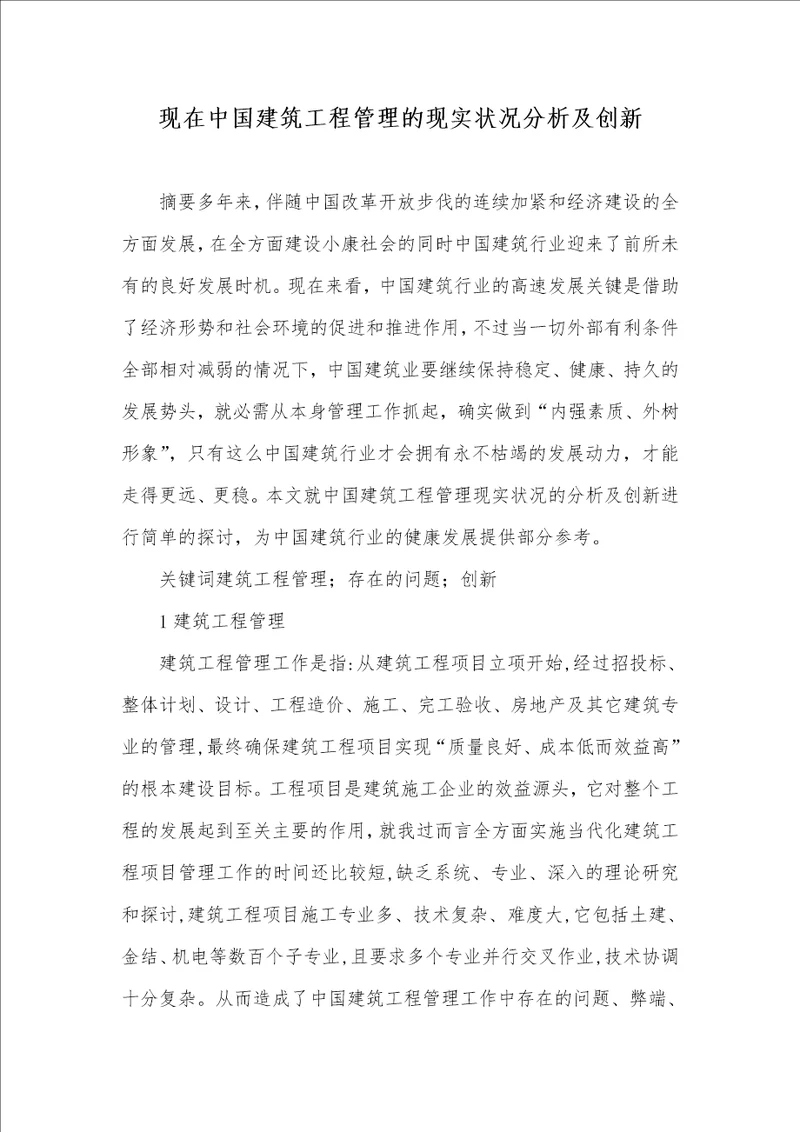 现在中国建筑工程管理的现实状况分析及创新

摘要多年来，伴随中国改革开放步伐的连续加紧和经济建设的全方面发展，在全方面建设小康社会的同时中国建筑行业迎来了前所未有的良好发展时机。现在来看，中国建筑行业的高速发展关键是借助了经济形势和社会环境的促进和推进作用，不过当一切外部有利条件全部相对减弱的情况下，中国建筑业要继续保持稳定、健康、持久的发展势头，就必需从本身管理工作抓起，确实做到“内强素质、外树形象”，只有这么中国建筑行业才会拥有永不枯竭的发展动力，才能走得更远、更稳。本文就中国建筑工程管理现实状况的分析及创新进行简单的探讨，为中国建筑行业的健康发展提供部分参考。

关键词建筑工程管理；存在的问题；创新

1 建筑工程管理

建筑工程管理工作是指：从建筑工程项目立项开始，经过招投标、整体计划、设计、工程造价、施工、完工验收、房地产及其它建筑专业的管理，最终确保建筑工程项目实现“质量良好、成本低而效益高”的根本建设目标。工程项目是建筑施工企业的效益源头，它对整个工程的发展起到至关主要的作用，就我过而言全方面实施当代化建筑工程项目管理工作的时间还比较短，缺乏系统、专业、深入的理论研究和探讨，建筑工程项目施工专业多、技术复杂、难度大，它包括土建、金结、机电等数百个子专业，且要求多个专业并行交叉作业，技术协调十分复杂。从而造成了中国建筑工程管理工作中存在的问题、弊端、